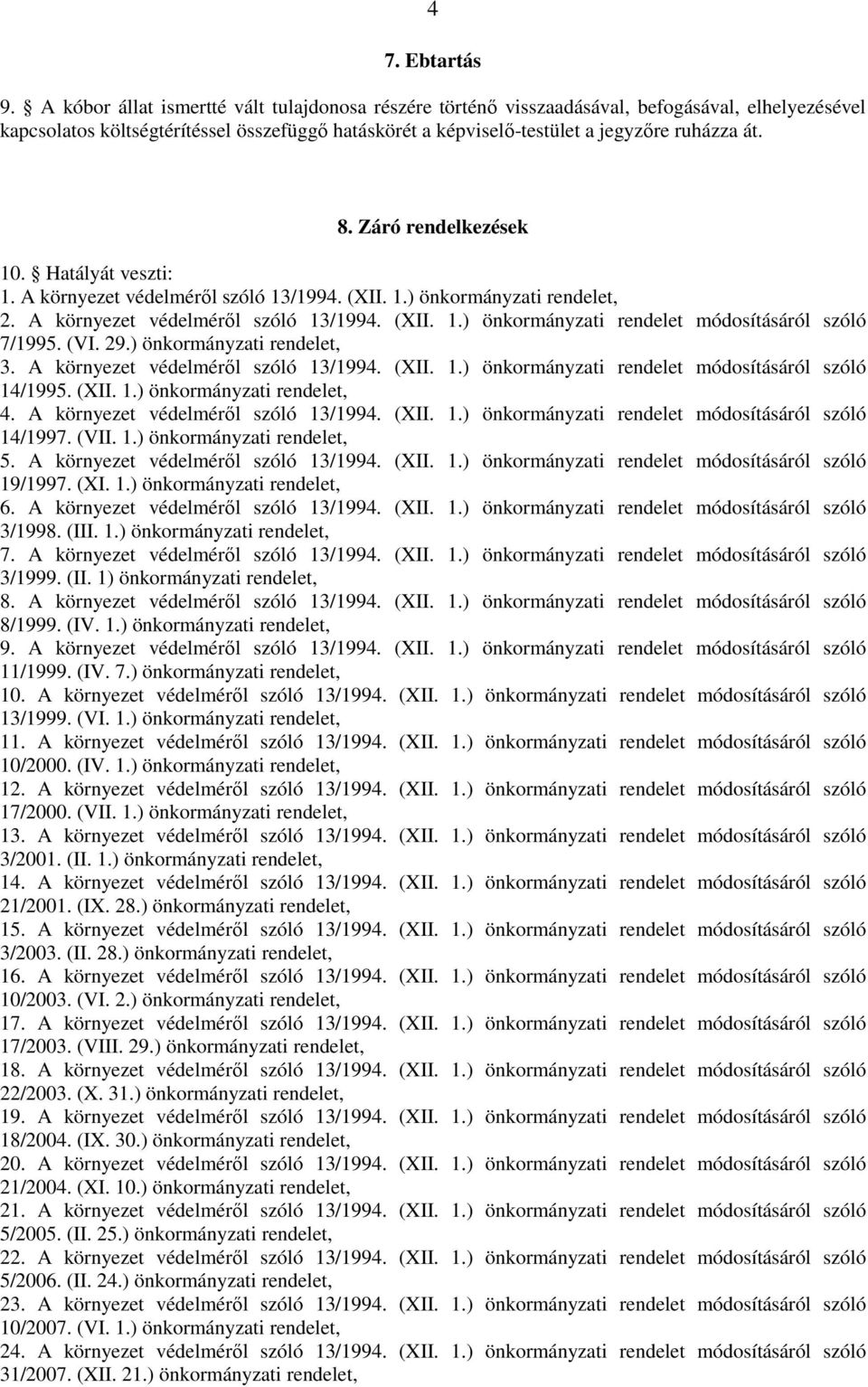 4

7. Ebtartás

9. § A kóbor állat ismertté vált tulajdonosa részére történő visszaadásával, befogásával, elhelyezésével kapcsolatos költségtérítéssel összefüggő hatáskörét a képviselő-testület a jegyzőre ruházza át.

8. Záró rendelkezések

10. § Hatályát veszti:
1. A környezet védelméről szóló 13/1994. (XII. 1.) önkormányzati rendelet,
2. A környezet védelméről szóló 13/1994. (XII. 1.) önkormányzati rendelet módosításáról szóló 7/1995. (VI. 29.) önkormányzati rendelet,
3. A környezet védelméről szóló 13/1994. (XII. 1.) önkormányzati rendelet módosításáról szóló 14/1995. (XII. 1.) önkormányzati rendelet,
4. A környezet védelméről szóló 13/1994. (XII. 1.) önkormányzati rendelet módosításáról szóló 14/1997. (VII. 1.) önkormányzati rendelet,
5. A környezet védelméről szóló 13/1994. (XII. 1.) önkormányzati rendelet módosításáról szóló 19/1997. (XI. 1.) önkormányzati rendelet,
6. A környezet védelméről szóló 13/1994. (XII. 1.) önkormányzati rendelet módosításáról szóló 3/1998. (III. 1.) önkormányzati rendelet,
7. A környezet védelméről szóló 13/1994. (XII. 1.) önkormányzati rendelet módosításáról szóló 3/1999. (II. 1) önkormányzati rendelet,
8. A környezet védelméről szóló 13/1994. (XII. 1.) önkormányzati rendelet módosításáról szóló 8/1999. (IV. 1.) önkormányzati rendelet,
9. A környezet védelméről szóló 13/1994. (XII. 1.) önkormányzati rendelet módosításáról szóló 11/1999. (IV. 7.) önkormányzati rendelet,
10. A környezet védelméről szóló 13/1994. (XII. 1.) önkormányzati rendelet módosításáról szóló 13/1999. (VI. 1.) önkormányzati rendelet,
11. A környezet védelméről szóló 13/1994. (XII. 1.) önkormányzati rendelet módosításáról szóló 10/2000. (IV. 1.) önkormányzati rendelet,
12. A környezet védelméről szóló 13/1994. (XII. 1.) önkormányzati rendelet módosításáról szóló 17/2000. (VII. 1.) önkormányzati rendelet,
13. A környezet védelméről szóló 13/1994. (XII. 1.) önkormányzati rendelet módosításáról szóló 3/2001. (II. 1.) önkormányzati rendelet,
14. A környezet védelméről szóló 13/1994. (XII. 1.) önkormányzati rendelet módosításáról szóló 21/2001. (IX. 28.) önkormányzati rendelet,
15. A környezet védelméről szóló 13/1994. (XII. 1.) önkormányzati rendelet módosításáról szóló 3/2003. (II. 28.) önkormányzati rendelet,
16. A környezet védelméről szóló 13/1994. (XII. 1.) önkormányzati rendelet módosításáról szóló 10/2003. (VI. 2.) önkormányzati rendelet,
17. A környezet védelméről szóló 13/1994. (XII. 1.) önkormányzati rendelet módosításáról szóló 17/2003. (VIII. 29.) önkormányzati rendelet,
18. A környezet védelméről szóló 13/1994. (XII. 1.) önkormányzati rendelet módosításáról szóló 22/2003. (X. 31.) önkormányzati rendelet,
19. A környezet védelméről szóló 13/1994. (XII. 1.) önkormányzati rendelet módosításáról szóló 18/2004. (IX. 30.) önkormányzati rendelet,
20. A környezet védelméről szóló 13/1994. (XII. 1.) önkormányzati rendelet módosításáról szóló 21/2004. (XI. 10.) önkormányzati rendelet,
21. A környezet védelméről szóló 13/1994. (XII. 1.) önkormányzati rendelet módosításáról szóló 5/2005. (II. 25.) önkormányzati rendelet,
22. A környezet védelméről szóló 13/1994. (XII. 1.) önkormányzati rendelet módosításáról szóló 5/2006. (II. 24.) önkormányzati rendelet,
23. A környezet védelméről szóló 13/1994. (XII. 1.) önkormányzati rendelet módosításáról szóló 10/2007. (VI. 1.) önkormányzati rendelet,
24. A környezet védelméről szóló 13/1994. (XII. 1.) önkormányzati rendelet módosításáról szóló 31/2007. (XII. 21.) önkormányzati rendelet,